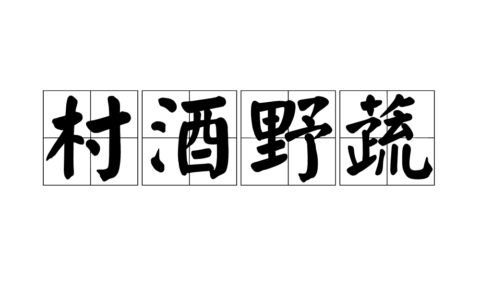 村酒野蔬